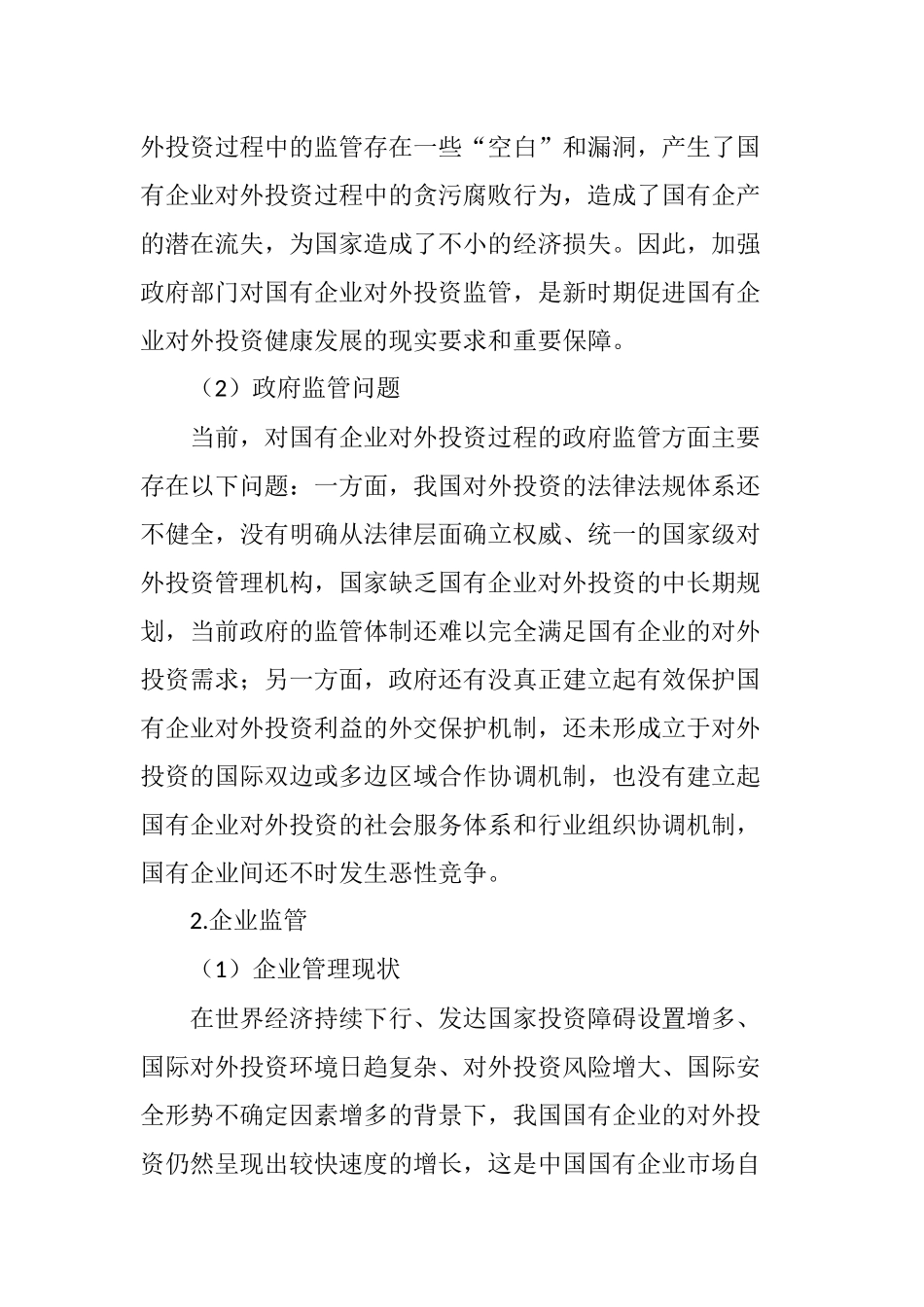 外投资过程中的监管存在一些“空白”和漏洞，产生了国有企业对外投资过程中的贪污腐败行为，造成了国有企产的潜在流失，为国家造成了不小的经济损失。因此，加强政府部门对国有企业对外投资监管，是新时期促进国有企业对外投资健康发展的现实要求和重要保障。

（2）政府监管问题

当前，对国有企业对外投资过程的政府监管方面主要存在以下问题：一方面，我国对外投资的法律法规体系还不健全，没有明确从法律层面确立权威、统一的国家级对外投资管理机构，国家缺乏国有企业对外投资的中长期规划，当前政府的监管体制还难以完全满足国有企业的对外投资需求；另一方面，政府还有没真正建立起有效保护国有企业对外投资利益的外交保护机制，还未形成立于对外投资的国际双边或多边区域合作协调机制，也没有建立起国有企业对外投资的社会服务体系和行业组织协调机制，国有企业间还不时发生恶性竞争。

2.企业监管

（1）企业管理现状

在世界经济持续下行、发达国家投资障碍设置增多、国际对外投资环境日趋复杂、对外投资风险增大、国际安全形势不确定因素增多的背景下，我国国有企业的对外投资仍然呈现出较快速度的增长，这是中国国有企业市场自